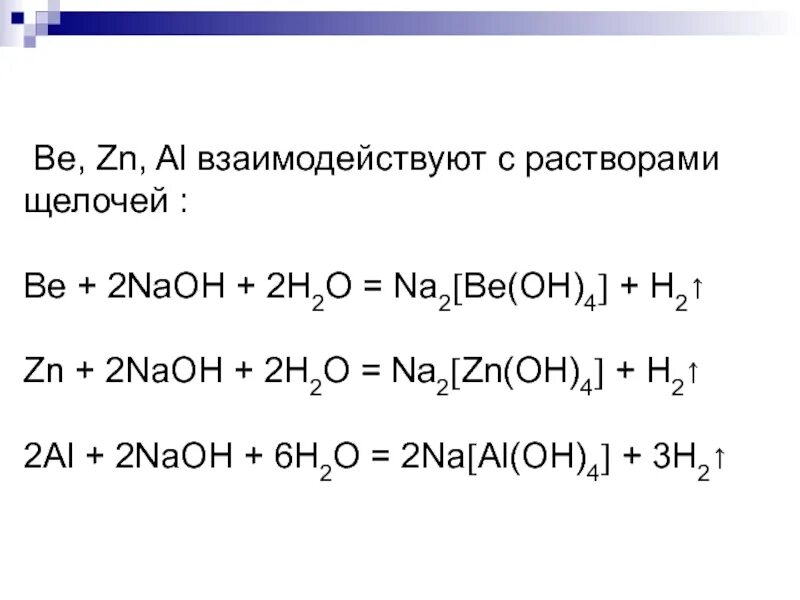 Be, Zn, Al взаимодействуют с растворами щелочей :

$Be + 2NaOH + 2H_2O = Na_2[Be(OH)_4] + H_2\uparrow$

$Zn + 2NaOH + 2H_2O = Na_2[Zn(OH)_4] + H_2\uparrow$

$2Al + 2NaOH + 6H_2O = 2Na[Al(OH)_4] + 3H_2\uparrow$